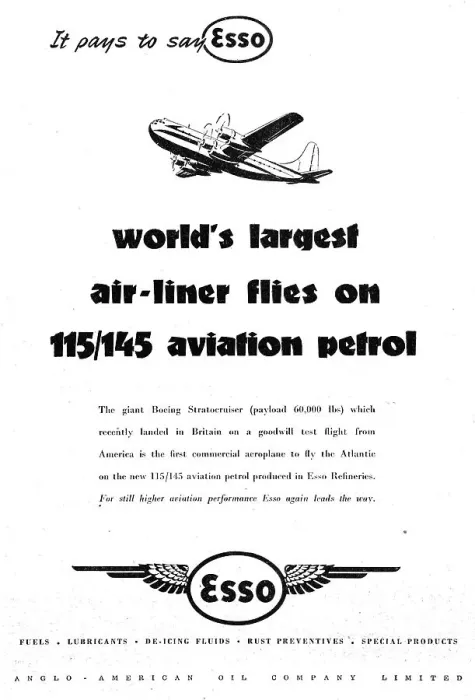 It pays to say Esso

world's largest air-liner flies on 115/145 aviation petrol

The giant Boeing Stratocruiser (payload 60,000 lbs) which recently landed in Britain on a goodwill test flight from America is the first commercial aeroplane to fly the Atlantic on the new 115/145 aviation petrol produced in Esso Refineries. For still higher aviation performance Esso again leads the way.

Esso

FUELS • LUBRICANTS • DE-ICING FLUIDS • RUST PREVENTIVES • SPECIAL PRODUCTS

ANGLO - AMERICAN OIL COMPANY LIMITED